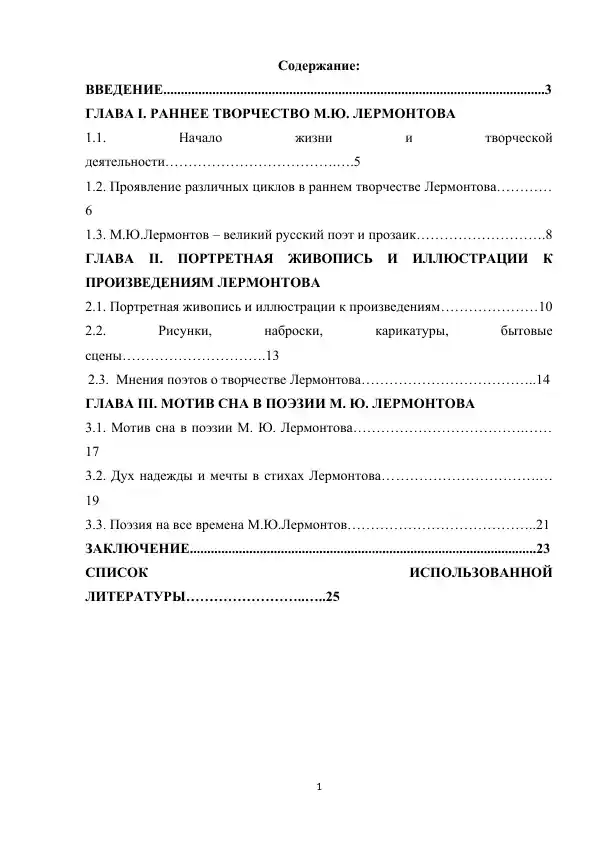 Содержание:

ВВЕДЕНИЕ 3

ГЛАВА I. РАННЕЕ ТВОРЧЕСТВО М.Ю. ЛЕРМОНТОВА

1.1. Начало жизни и творческой деятельности 5

1.2. Проявление различных циклов в раннем творчестве Лермонтова 6

1.3. М.Ю.Лермонтов – великий русский поэт и прозаик 8

ГЛАВА II. ПОРТРЕТНАЯ ЖИВОПИСЬ И ИЛЛЮСТРАЦИИ К ПРОИЗВЕДЕНИЯМ ЛЕРМОНТОВА

2.1. Портретная живопись и иллюстрации к произведениям 10

2.2. Рисунки, наброски, карикатуры, бытовые сцены 13

2.3. Мнения поэтов о творчестве Лермонтова 14

ГЛАВА III. МОТИВ СНА В ПОЭЗИИ М. Ю. ЛЕРМОНТОВА

3.1. Мотив сна в поэзии М. Ю. Лермонтова 17

3.2. Дух надежды и мечты в стихах Лермонтова 19

3.3. Поэзия на все времена М.Ю.Лермонтов 21

ЗАКЛЮЧЕНИЕ 23

СПИСОК ИСПОЛЬЗОВАННОЙ ЛИТЕРАТУРЫ 25

1